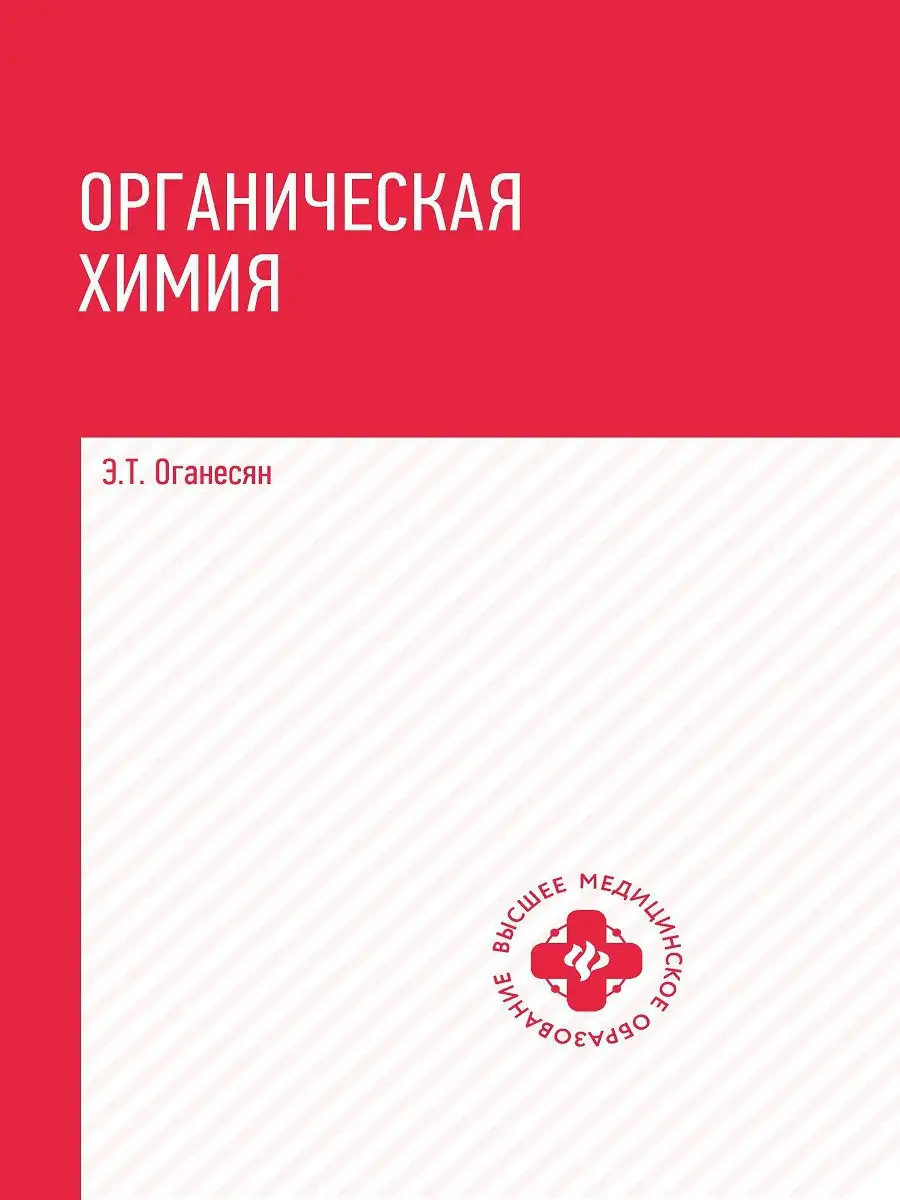 ОРГАНИЧЕСКАЯ
ХИМИЯ

Э.Т. Оганесян

ВЫСШЕЕ МЕДИЦИНСКОЕ ОБРАЗОВАНИЕ